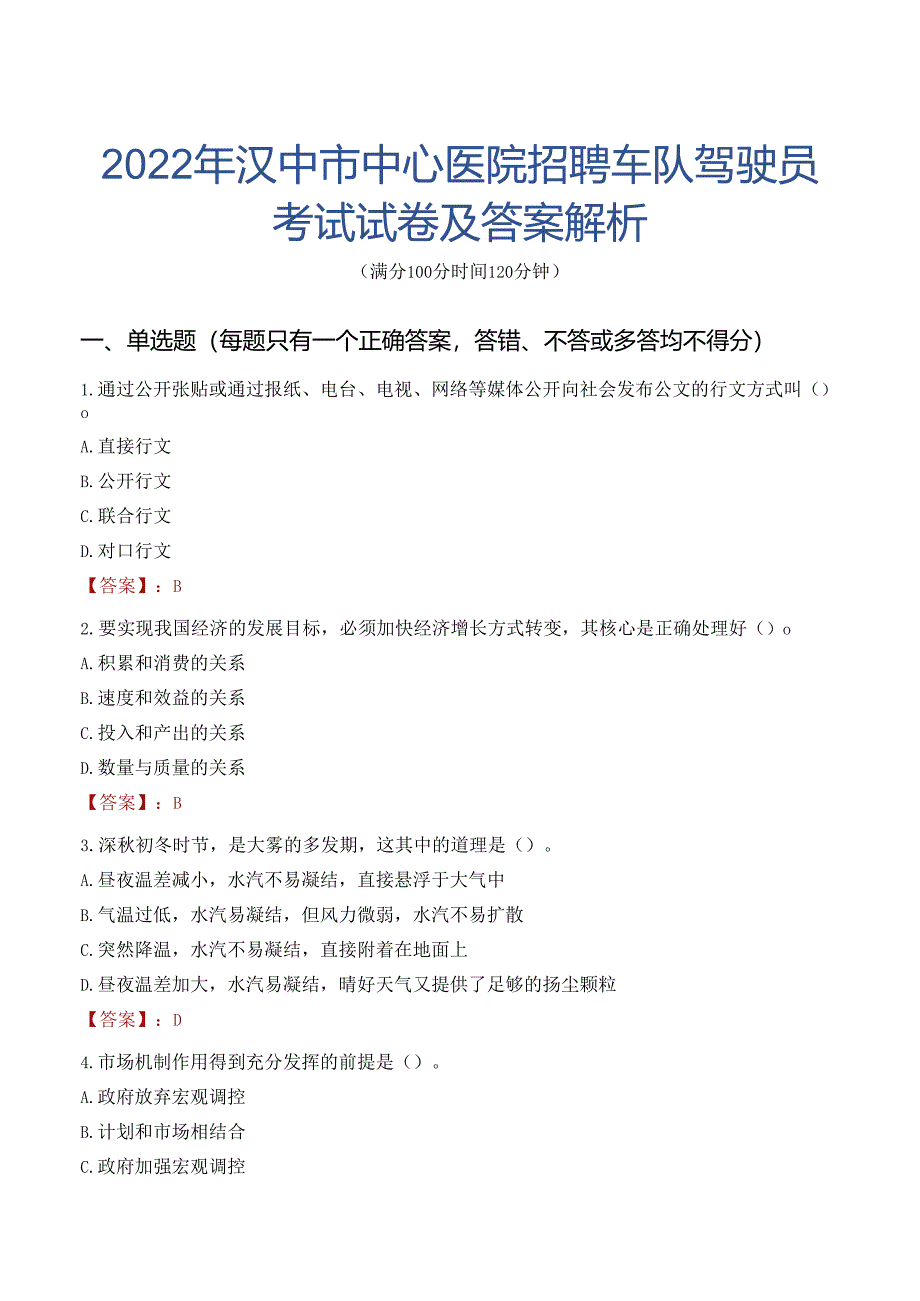 2022年汉中市中心医院招聘车队驾驶员考试试卷及答案解析

（满分100分时间120分钟）

一、单选题（每题只有一个正确答案，答错、不答或多答均不得分）

1.通过公开张贴或通过报纸、电台、电视、网络等媒体公开向社会发布公文的行文方式叫（）o

A.直接行文

B.公开行文

C.联合行文

D.对口行文

【答案】：B

2.要实现我国经济的发展目标，必须加快经济增长方式转变，其核心是正确处理好（）o

A.积累和消费的关系

B.速度和效益的关系

C.投入和产出的关系

D.数量与质量的关系

【答案】：B

3.深秋初冬时节，是大雾的多发期，这其中的道理是（）。

A.昼夜温差减小，水汽不易凝结，直接悬浮于大气中

B.气温过低，水汽易凝结，但风力微弱，水汽不易扩散

C.突然降温，水汽不易凝结，直接附着在地面上

D.昼夜温差加大，水汽易凝结，晴好天气又提供了足够的扬尘颗粒

【答案】：D

4.市场机制作用得到充分发挥的前提是（）。

A.政府放弃宏观调控

B.计划和市场相结合

C.政府加强宏观调控